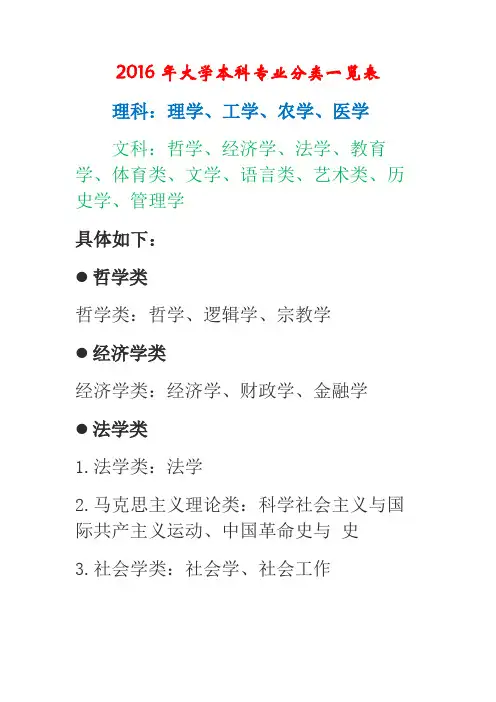 2016 年大学本科专业分类一览表

理科：理学、工学、农学、医学

文科：哲学、经济学、法学、教育学、体育类、文学、语言类、艺术类、历史学、管理学

具体如下：

● 哲学类

哲学类：哲学、逻辑学、宗教学

● 经济学类

经济学类：经济学、财政学、金融学

● 法学类

1. 法学类：法学

2. 马克思主义理论类：科学社会主义与国际共产主义运动、中国革命史与 史

3. 社会学类：社会学、社会工作